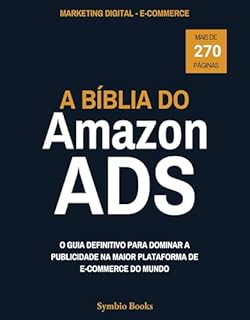 MARKETING DIGITAL - E-COMMERCE

MAIS DE
270
PÁGINAS

A BÍBLIA DO
Amazon
ADS

O GUIA DEFINITIVO PARA DOMINAR A PUBLICIDADE NA MAIOR PLATAFORMA DE E-COMMERCE DO MUNDO

Symbio Books